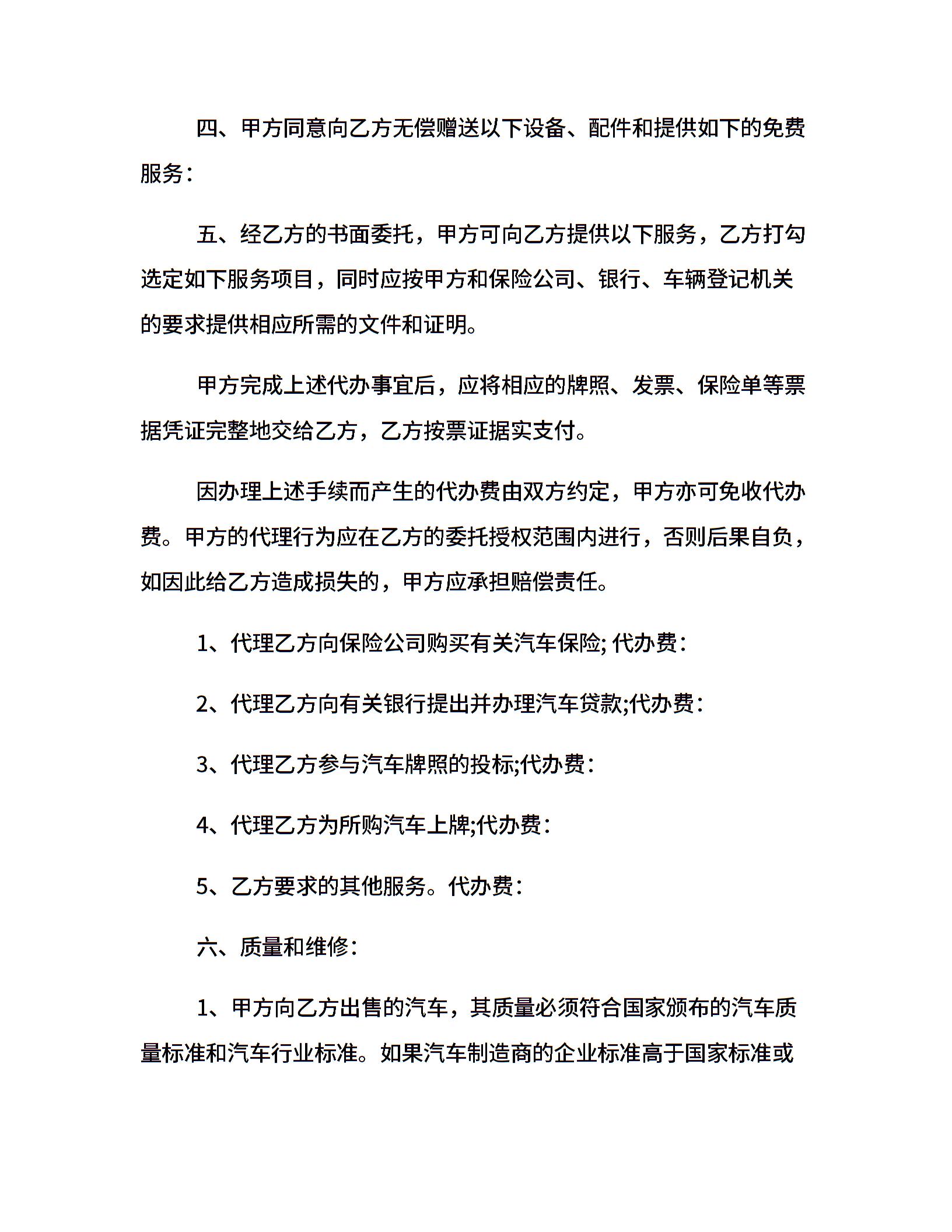 四、甲方同意向乙方无偿赠送以下设备、配件和提供如下的免费服务：

五、经乙方的书面委托，甲方可向乙方提供以下服务，乙方打勾选定如下服务项目，同时应按甲方和保险公司、银行、车辆登记机关的要求提供相应所需的文件和证明。

甲方完成上述代办事宜后，应将相应的牌照、发票、保险单等票据凭证完整地交给乙方，乙方按票证据实支付。

因办理上述手续而产生的代办费由双方约定，甲方亦可免收代办费。甲方的代理行为应在乙方的委托授权范围内进行，否则后果自负，如因此给乙方造成损失的，甲方应承担赔偿责任。

1、代理乙方向保险公司购买有关汽车保险; 代办费：

2、代理乙方向有关银行提出并办理汽车贷款;代办费：

3、代理乙方参与汽车牌照的投标;代办费：

4、代理乙方为所购汽车上牌;代办费：

5、乙方要求的其他服务。代办费：

六、质量和维修：

1、甲方向乙方出售的汽车，其质量必须符合国家颁布的汽车质量标准和汽车行业标准。如果汽车制造商的企业标准高于国家标准或